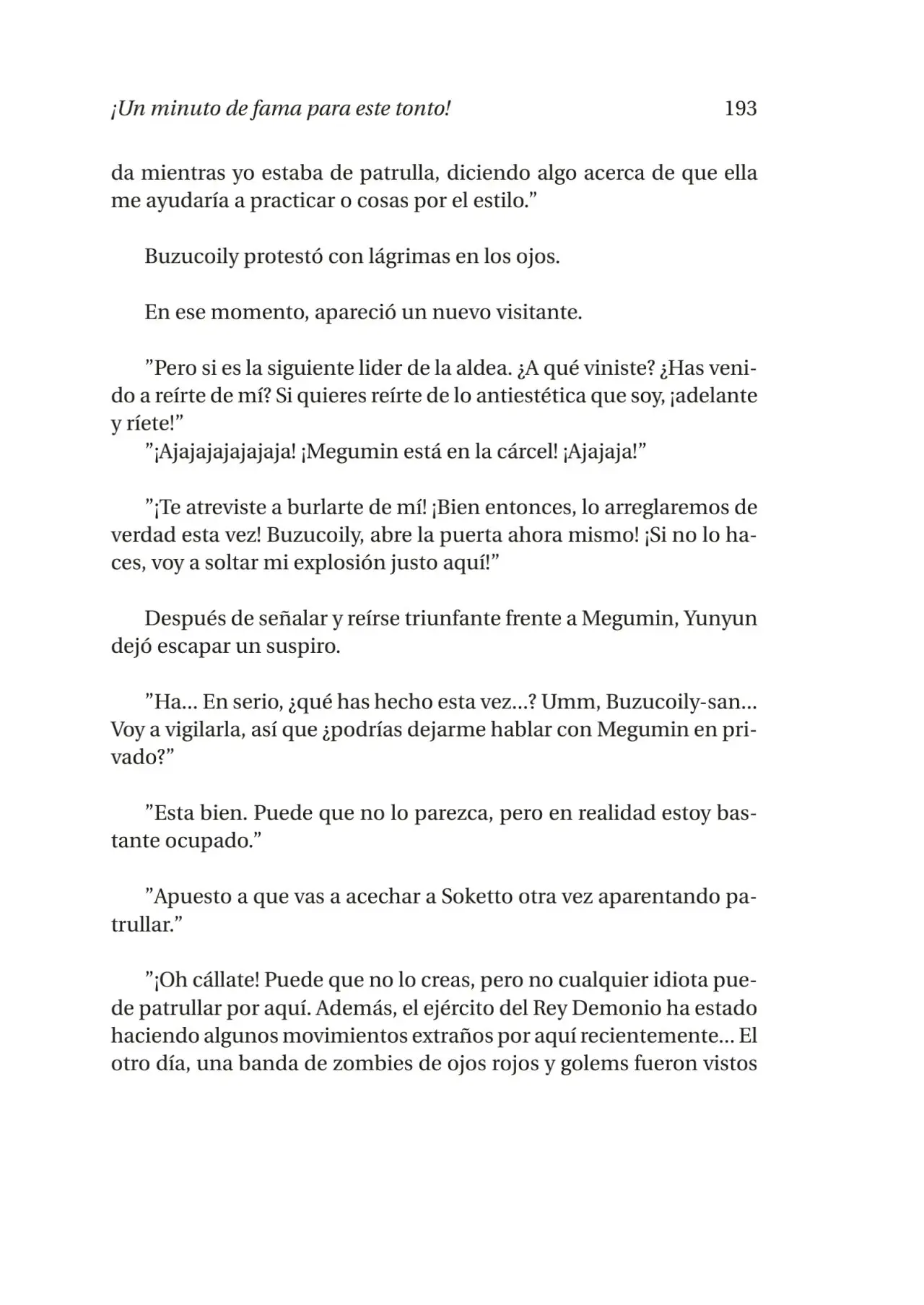 ¡Un minuto de fama para este tonto! 193

da mientras yo estaba de patrulla, diciendo algo acerca de que ella me ayudaría a practicar o cosas por el estilo."

Buzucoily protestó con lágrimas en los ojos.

En ese momento, apareció un nuevo visitante.

"Pero si es la siguiente lider de la aldea. ¿A qué viniste? ¿Has venido a reírte de mí? Si quieres reírte de lo antiestética que soy, ¡adelante y ríete!"
"¡Ajajajajajajaja! ¡Megumin está en la cárcel! ¡Ajajaja!"

"¡Te atreviste a burlarte de mí! ¡Bien entonces, lo arreglaremos de verdad esta vez! Buzucoily, abre la puerta ahora mismo! ¡Si no lo haces, voy a soltar mi explosión justo aquí!"

Después de señalar y reírse triunfante frente a Megumin, Yunyun dejó escapar un suspiro.

"Ha... En serio, ¿qué has hecho esta vez...? Umm, Buzucoily-san... Voy a vigilarla, así que ¿podrías dejarme hablar con Megumin en privado?"

"Esta bien. Puede que no lo parezca, pero en realidad estoy bastante ocupado."

"Apuesto a que vas a acechar a Soketto otra vez aparentando patrullar."

"¡Oh cállate! Puede que no lo creas, pero no cualquier idiota puede patrullar por aquí. Además, el ejército del Rey Demonio ha estado haciendo algunos movimientos extraños por aquí recientemente... El otro día, una banda de zombies de ojos rojos y golems fueron vistos